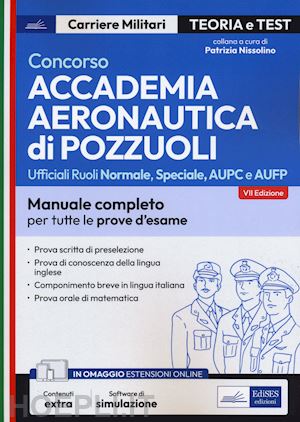 Carriere Militari

TEORIA e TEST

collana a cura di
Patrizia Nissolino

Concorso
ACCADEMIA AERONAUTICA di POZZUOLI

Ufficiali Ruoli Normale, Speciale, AUPC e AUFP

VII Edizione

Manuale completo
per tutte le prove d'esame

· Prova scritta di preselezione
· Prova di conoscenza della lingua inglese
· Componimento breve in lingua italiana
· Prova orale di matematica

IN OMAGGIO ESTENSIONI ONLINE

Contenuti extra

Software di simulazione

EdiSES edizioni

HOEPLI.IT